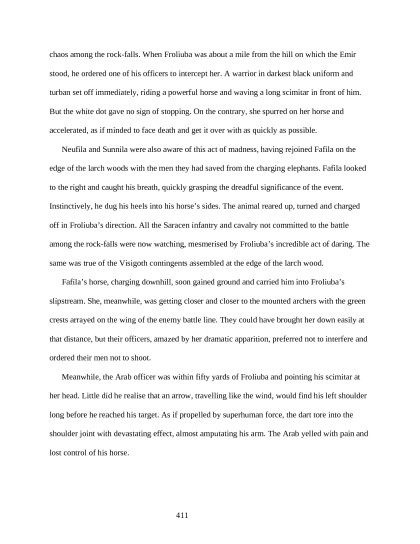 chaos among the rock-falls. When Froliuba was about a mile from the hill on which the Emir stood, he ordered one of his officers to intercept her. A warrior in darkest black uniform and turban set off immediately, riding a powerful horse and waving a long scimitar in front of him. But the white dot gave no sign of stopping. On the contrary, she spurred on her horse and accelerated, as if minded to face death and get it over with as quickly as possible.

Neufila and Sunnila were also aware of this act of madness, having rejoined Fafila on the edge of the larch woods with the men they had saved from the charging elephants. Fafila looked to the right and caught his breath, quickly grasping the dreadful significance of the event. Instinctively, he dug his heels into his horse's sides. The animal reared up, turned and charged off in Froliuba's direction. All the Saracen infantry and cavalry not committed to the battle among the rock-falls were now watching, mesmerised by Froliuba's incredible act of daring. The same was true of the Visigoth contingents assembled at the edge of the larch wood.

Fafila's horse, charging downhill, soon gained ground and carried him into Froliuba's slipstream. She, meanwhile, was getting closer and closer to the mounted archers with the green crests arrayed on the wing of the enemy battle line. They could have brought her down easily at that distance, but their officers, amazed by her dramatic apparition, preferred not to interfere and ordered their men not to shoot.

Meanwhile, the Arab officer was within fifty yards of Froliuba and pointing his scimitar at her head. Little did he realise that an arrow, travelling like the wind, would find his left shoulder long before he reached his target. As if propelled by superhuman force, the dart tore into the shoulder joint with devastating effect, almost amputating his arm. The Arab yelled with pain and lost control of his horse.

411